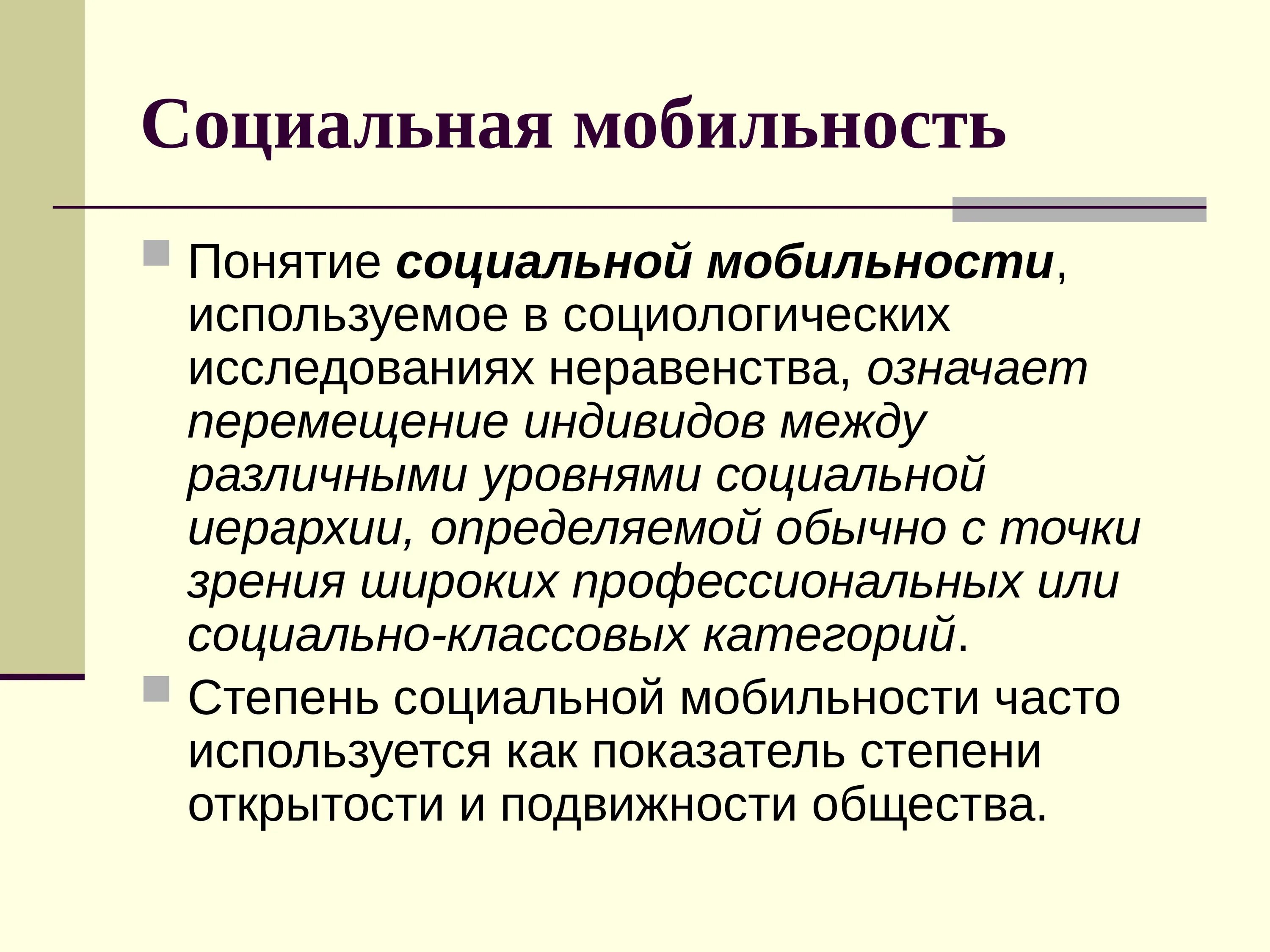 Социальная мобильность

Понятие социальной мобильности, используемое в социологических исследованиях неравенства, означает перемещение индивидов между различными уровнями социальной иерархии, определяемой обычно с точки зрения широких профессиональных или социально-классовых категорий.

Степень социальной мобильности часто используется как показатель степени открытости и подвижности общества.